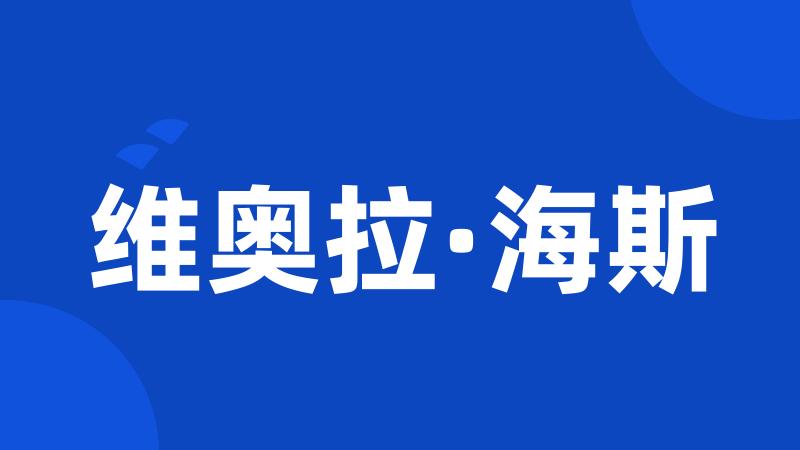 维奥拉·海斯